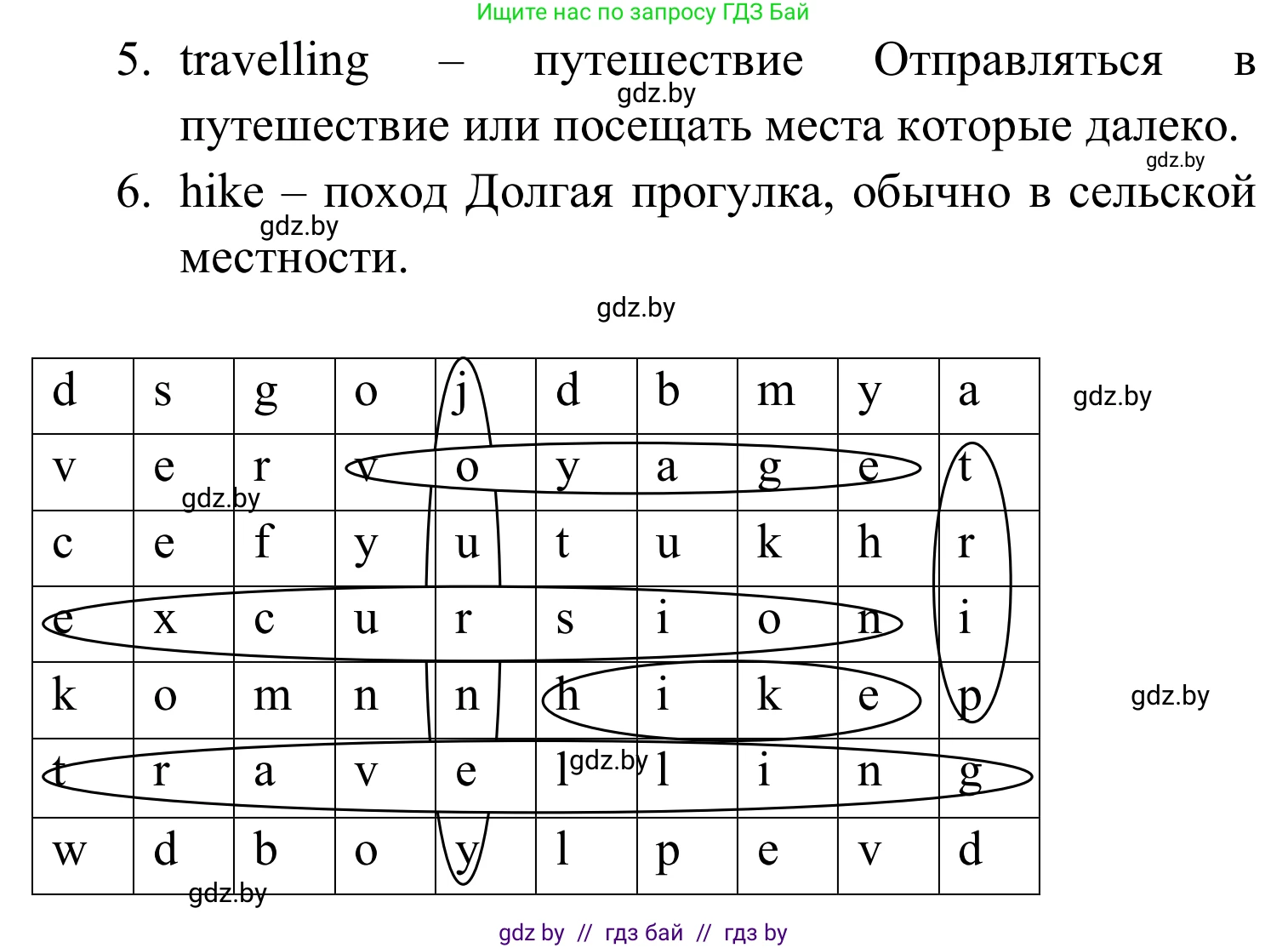 Ищите нас по запросу ГДЗ Бай

5. travelling – путешествие Отправляться в путешествие или посещать места которые далеко.

gdz.by

gdz.by

6. hike – поход Долгая прогулка, обычно в сельской местности.

gdz.by

gdz.by

| d | s | g | o | j | d | b | m | y | a |
|---|---|---|---|---|---|---|---|---|---|
| v | e | r | v | o | y | a | g | e | t |
| c | e | f | y | u | t | u | k | h | r |
| e | x | c | u | r | s | i | o | n | i |
| k | o | m | n | n | h | i | k | e | p |
| t | r | a | v | e | l | l | i | n | g |
| w | d | b | o | y | l | p | e | v | d |

gdz.by

gdz.by

gdz.by

gdz.by

gdz.by

gdz by // гдз бай // гдз by